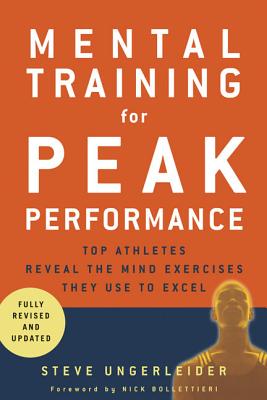 MENTAL TRAINING for PEAK PERFORMANCE

TOP ATHLETES REVEAL THE MIND EXERCISES THEY USE TO EXCEL

FULLY REVISED AND UPDATED

STEVE UNGERLEIDER

Foreword by NICK BOLLETTIERI